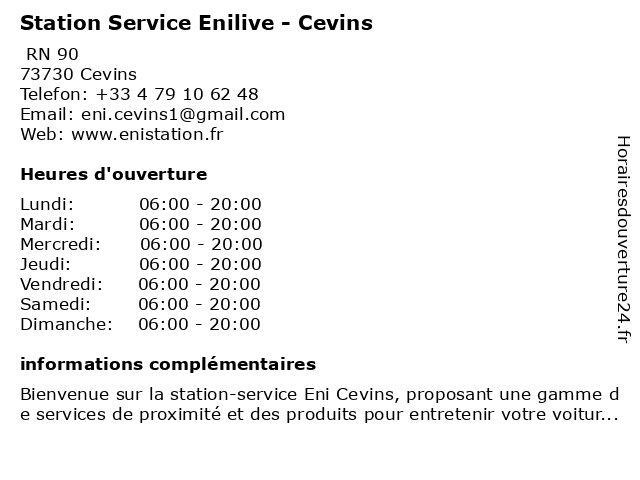 Station Service Enilive - Cevins

RN 90
73730 Cevins
Telefon: +33 4 79 10 62 48
Email: eni.cevins1@gmail.com
Web: www.enistation.fr

Heures d'ouverture

Lundi: 06:00 - 20:00
Mardi: 06:00 - 20:00
Mercredi: 06:00 - 20:00
Jeudi: 06:00 - 20:00
Vendredi: 06:00 - 20:00
Samedi: 06:00 - 20:00
Dimanche: 06:00 - 20:00

informations complémentaires

Bienvenue sur la station-service Eni Cevins, proposant une gamme de services de proximité et des produits pour entretenir votre voitur...

Horairesdouverture24.fr